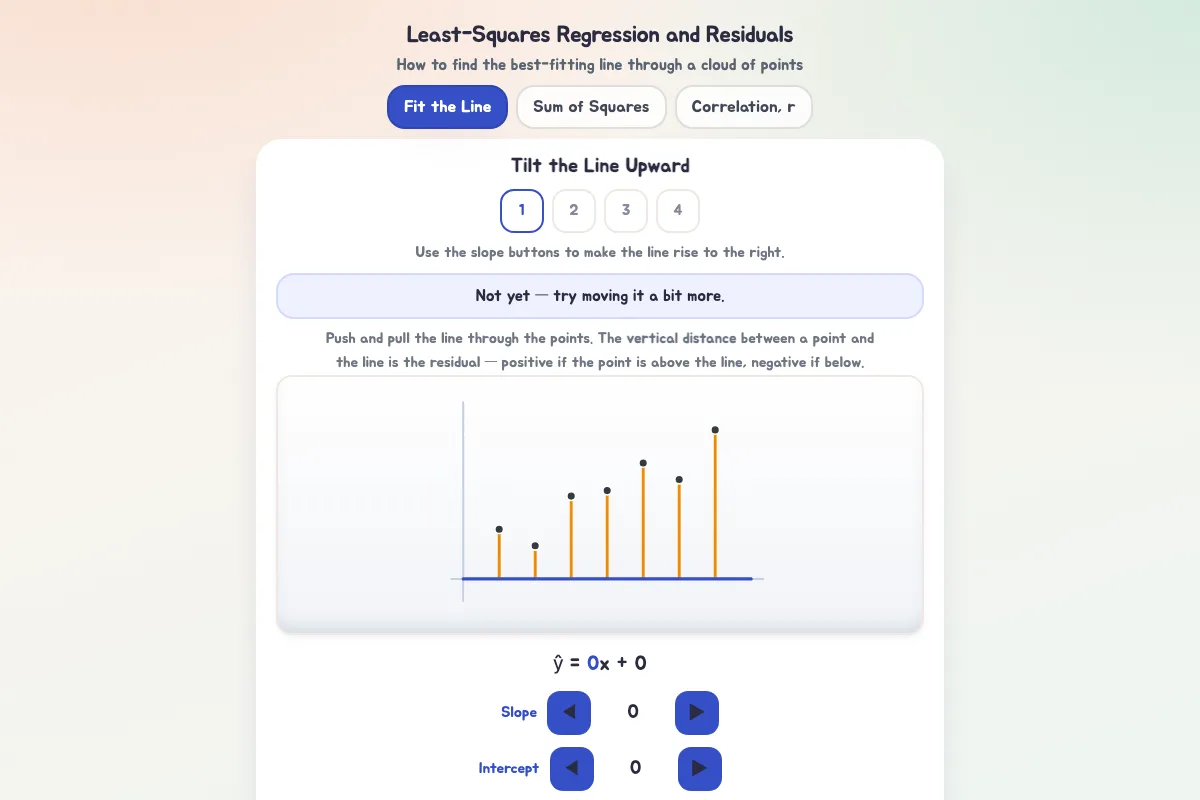 Least-Squares Regression and Residuals
How to find the best-fitting line through a cloud of points

Fit the Line
Sum of Squares
Correlation, r

Tilt the Line Upward

1
2
3
4

Use the slope buttons to make the line rise to the right.

Not yet — try moving it a bit more.

Push and pull the line through the points. The vertical distance between a point and the line is the residual — positive if the point is above the line, negative if below.

$\hat{y} = 0x + 0$

Slope ◀ 0 ▶

Intercept ◀ 0 ▶